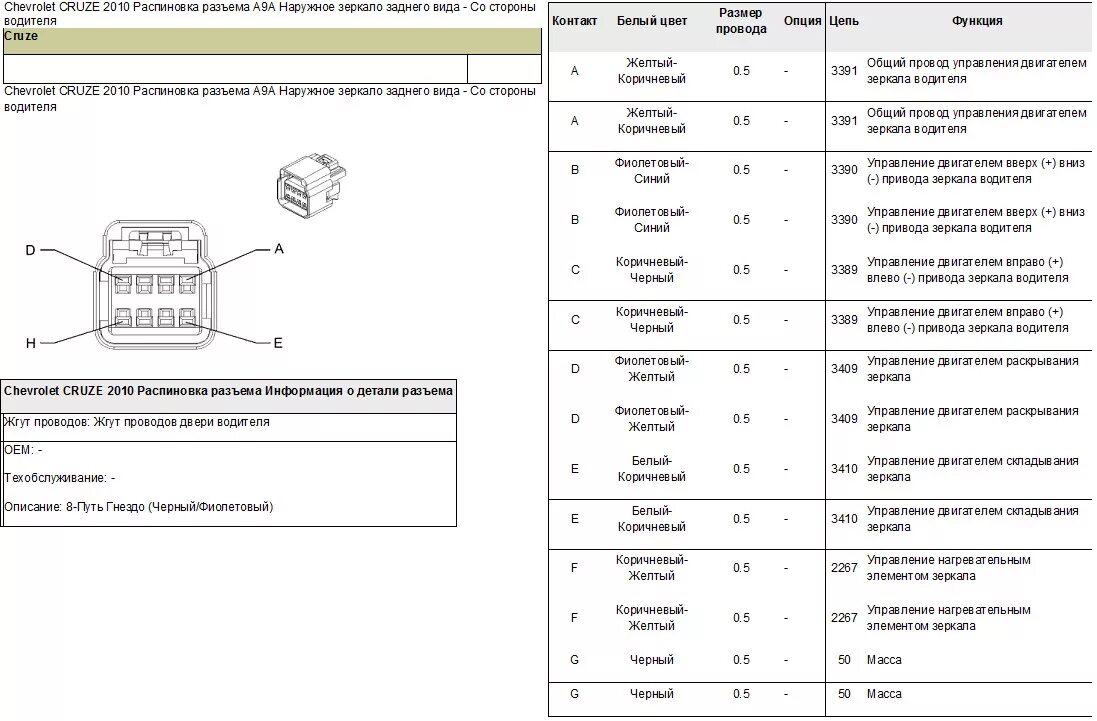 Chevrolet CRUZE 2010 Распиновка разъема A9A Наружное зеркало заднего вида - Со стороны водителя

Cruze

Chevrolet CRUZE 2010 Распиновка разъема A9A Наружное зеркало заднего вида - Со стороны водителя

D A H E

Chevrolet CRUZE 2010 Распиновка разъема Информация о детали разъема

Жгут проводов: Жгут проводов двери водителя

OEM: -

Техобслуживание: -

Описание: 8-Путь Гнездо (Черный/Фиолетовый)

| Контакт | Белый цвет | Размер провода | Опция | Цепь | Функция |
|---|---|---|---|---|---|
| A | Желтый-Коричневый | 0.5 | - | 3391 | Общий провод управления двигателем зеркала водителя |
| A | Желтый-Коричневый | 0.5 | - | 3391 | Общий провод управления двигателем зеркала водителя |
| B | Фиолетовый-Синий | 0.5 | - | 3390 | Управление двигателем вверх (+) вниз (-) привода зеркала водителя |
| B | Фиолетовый-Синий | 0.5 | - | 3390 | Управление двигателем вверх (+) вниз (-) привода зеркала водителя |
| C | Коричневый-Черный | 0.5 | - | 3389 | Управление двигателем вправо (+) влево (-) привода зеркала водителя |
| C | Коричневый-Черный | 0.5 | - | 3389 | Управление двигателем вправо (+) влево (-) привода зеркала водителя |
| D | Фиолетовый-Желтый | 0.5 | - | 3409 | Управление двигателем раскрывания зеркала |
| D | Фиолетовый-Желтый | 0.5 | - | 3409 | Управление двигателем раскрывания зеркала |
| E | Белый-Коричневый | 0.5 | - | 3410 | Управление двигателем складывания зеркала |
| E | Белый-Коричневый | 0.5 | - | 3410 | Управление двигателем складывания зеркала |
| F | Коричневый-Желтый | 0.5 | - | 2267 | Управление нагревательным элементом зеркала |
| F | Коричневый-Желтый | 0.5 | - | 2267 | Управление нагревательным элементом зеркала |
| G | Черный | 0.5 | - | 50 | Масса |
| G | Черный | 0.5 | - | 50 | Масса |